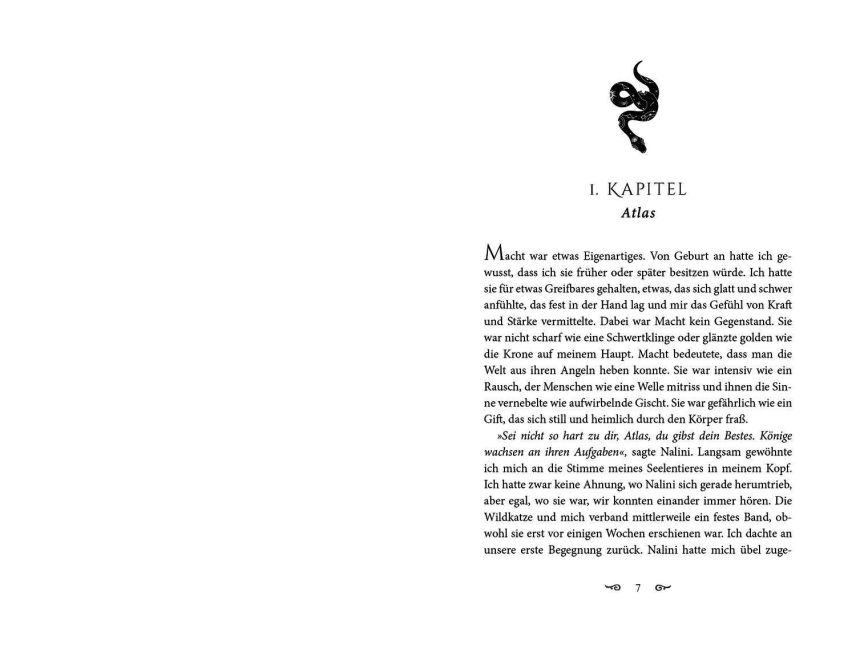 1. KAPITEL
Atlas

Macht war etwas Eigenartiges. Von Geburt an hatte ich gewusst, dass ich sie früher oder später besitzen würde. Ich hatte sie für etwas Greifbares gehalten, etwas, das sich glatt und schwer anfühlte, das fest in der Hand lag und mir das Gefühl von Kraft und Stärke vermittelte. Dabei war Macht kein Gegenstand. Sie war nicht scharf wie eine Schwertklinge oder glänzte golden wie die Krone auf meinem Haupt. Macht bedeutete, dass man die Welt aus ihren Angeln heben konnte. Sie war intensiv wie ein Rausch, der Menschen wie eine Welle mitriss und ihnen die Sinne vernebelte wie aufwirbelnde Gischt. Sie war gefährlich wie ein Gift, das sich still und heimlich durch den Körper fraß.

»Sei nicht so hart zu dir, Atlas, du gibst dein Bestes. Könige wachsen an ihren Aufgaben«, sagte Nalini. Langsam gewöhnte ich mich an die Stimme meines Seelentieres in meinem Kopf. Ich hatte zwar keine Ahnung, wo Nalini sich gerade herumtrieb, aber egal, wo sie war, wir konnten einander immer hören. Die Wildkatze und mich verband mittlerweile ein festes Band, obwohl sie erst vor einigen Wochen erschienen war. Ich dachte an unsere erste Begegnung zurück. Nalini hatte mich übel zuge-

7